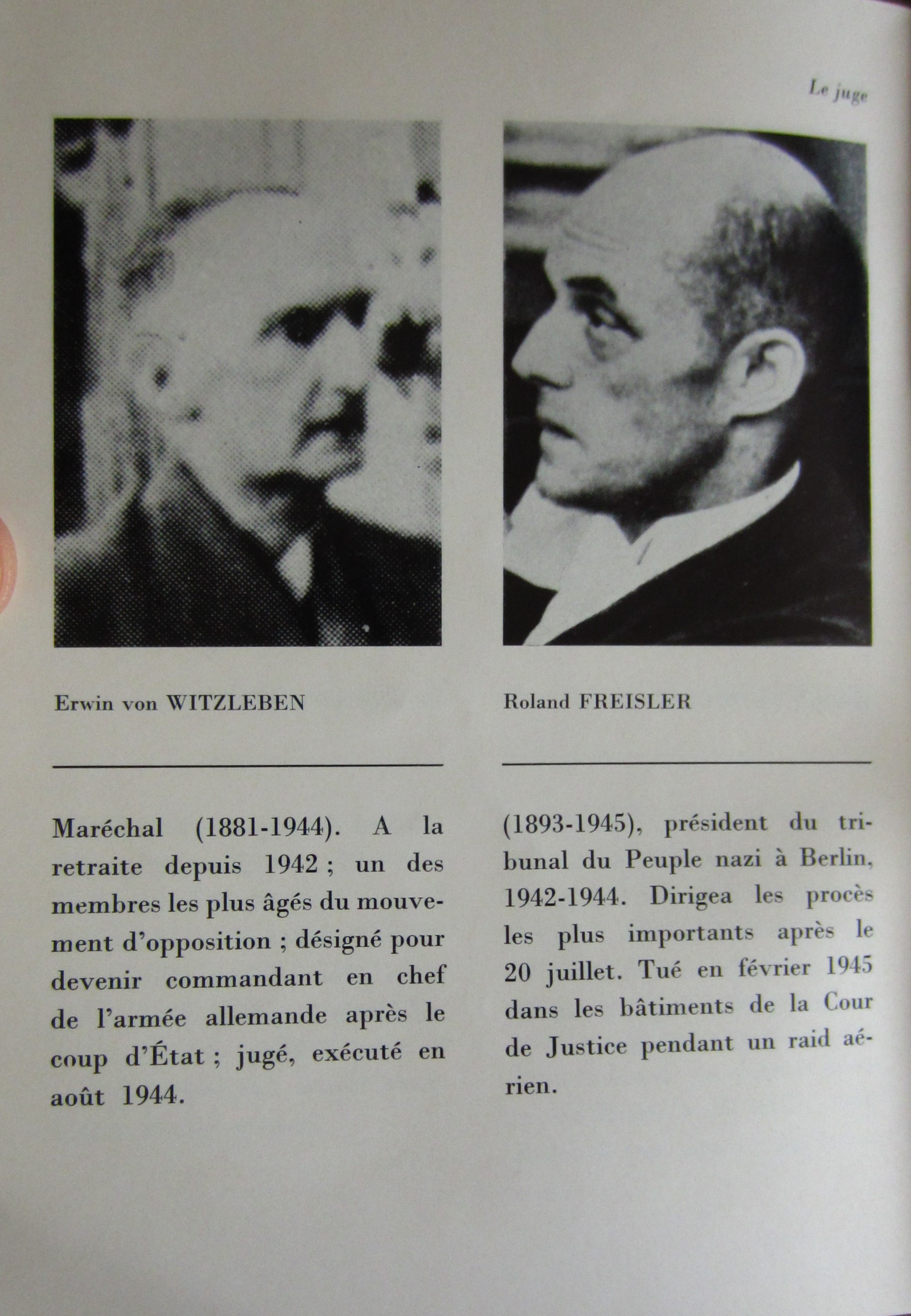 Le juge

Erwin von WITZLEBEN

Maréchal (1881-1944). A la retraite depuis 1942 ; un des membres les plus âgés du mouvement d'opposition ; désigné pour devenir commandant en chef de l'armée allemande après le coup d'État ; jugé, exécuté en août 1944.

Roland FREISLER

(1893-1945), président du tribunal du Peuple nazi à Berlin, 1942-1944. Dirigea les procès les plus importants après le 20 juillet. Tué en février 1945 dans les bâtiments de la Cour de Justice pendant un raid aérien.